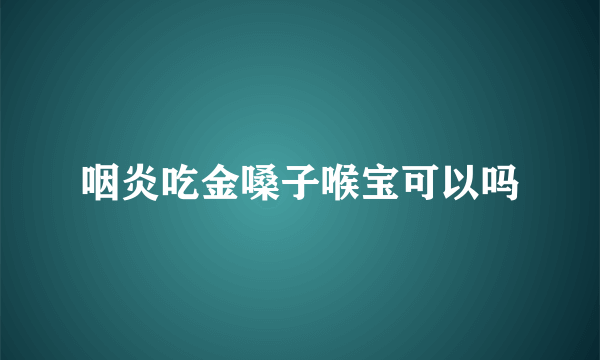 咽炎吃金嗓子喉宝可以吗